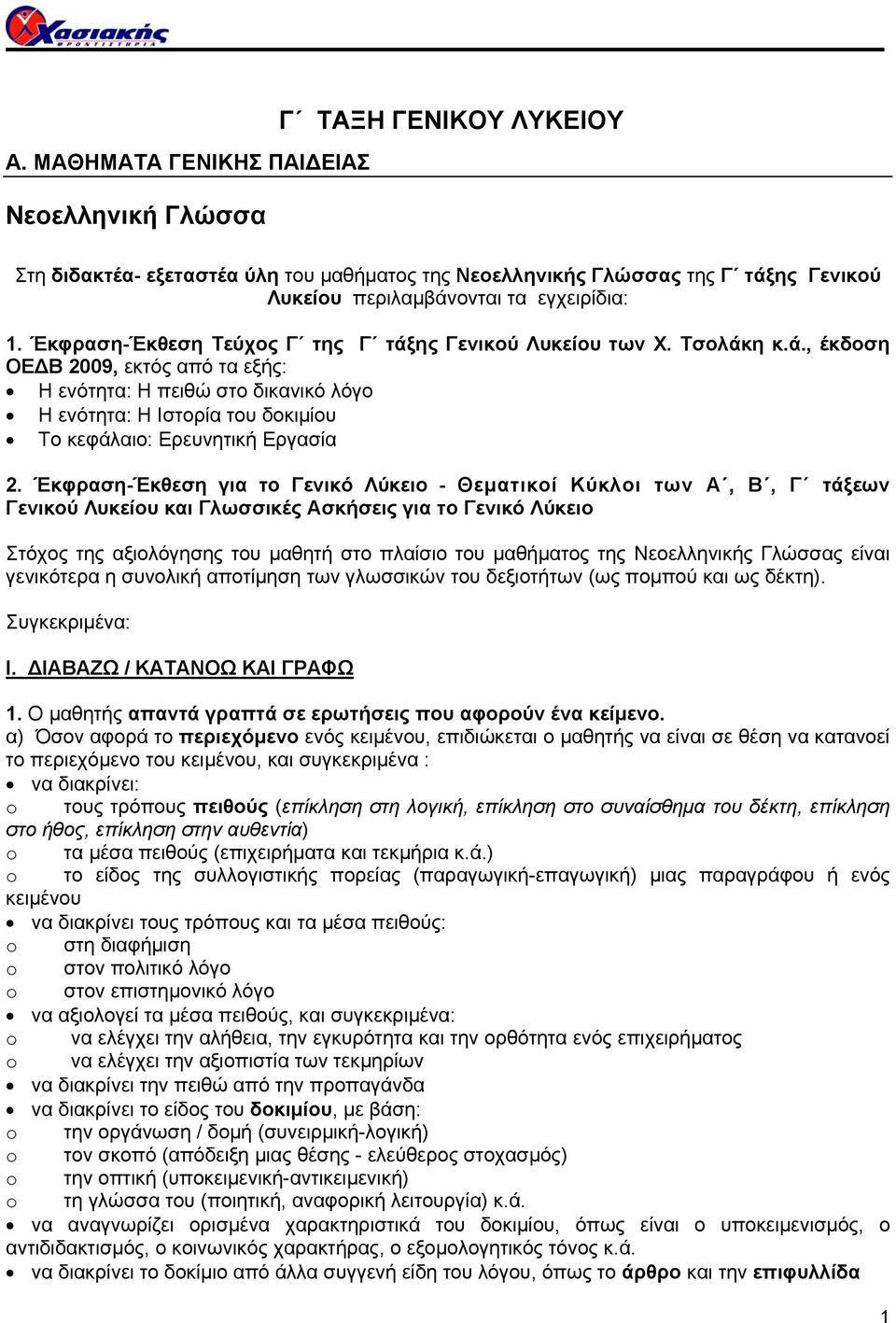 Χασιακής
ΦΡΟΝΤΙΣΤΗΡΙΑ

Γ΄ ΤΑΞΗ ΓΕΝΙΚΟΥ ΛΥΚΕΙΟΥ

Α. ΜΑΘΗΜΑΤΑ ΓΕΝΙΚΗΣ ΠΑΙΔΕΙΑΣ

Νεοελληνική Γλώσσα

Στη διδακτέα- εξεταστέα ύλη του μαθήματος της Νεοελληνικής Γλώσσας της Γ΄ τάξης Γενικού Λυκείου περιλαμβάνονται τα εγχειρίδια:

1. Έκφραση-Έκθεση Τεύχος Γ΄ της Γ΄ τάξης Γενικού Λυκείου των Χ. Τσολάκη κ.ά., έκδοση ΟΕΔΒ 2009, εκτός από τα εξής:
• Η ενότητα: Η πειθώ στο δικανικό λόγο
• Η ενότητα: Η Ιστορία του δοκιμίου
• Το κεφάλαιο: Ερευνητική Εργασία

2. Έκφραση-Έκθεση για το Γενικό Λύκειο - Θεματικοί Κύκλοι των Α΄, Β΄, Γ΄ τάξεων Γενικού Λυκείου και Γλωσσικές Ασκήσεις για το Γενικό Λύκειο

Στόχος της αξιολόγησης του μαθητή στο πλαίσιο του μαθήματος της Νεοελληνικής Γλώσσας είναι γενικότερα η συνολική αποτίμηση των γλωσσικών του δεξιοτήτων (ως πομπού και ως δέκτη).

Συγκεκριμένα:

Ι. ΔΙΑΒΑΖΩ / ΚΑΤΑΝΟΩ ΚΑΙ ΓΡΑΦΩ

1. Ο μαθητής απαντά γραπτά σε ερωτήσεις που αφορούν ένα κείμενο.
α) Όσον αφορά το περιεχόμενο ενός κειμένου, επιδιώκεται ο μαθητής να είναι σε θέση να κατανοεί το περιεχόμενο του κειμένου, και συγκεκριμένα :
• να διακρίνει:
o τους τρόπους πειθούς (επίκληση στη λογική, επίκληση στο συναίσθημα του δέκτη, επίκληση στο ήθος, επίκληση στην αυθεντία)
o τα μέσα πειθούς (επιχειρήματα και τεκμήρια κ.ά.)
o το είδος της συλλογιστικής πορείας (παραγωγική-επαγωγική) μιας παραγράφου ή ενός κειμένου
• να διακρίνει τους τρόπους και τα μέσα πειθούς:
o στη διαφήμιση
o στον πολιτικό λόγο
o στον επιστημονικό λόγο
• να αξιολογεί τα μέσα πειθούς, και συγκεκριμένα:
o να ελέγχει την αλήθεια, την εγκυρότητα και την ορθότητα ενός επιχειρήματος
o να ελέγχει την αξιοπιστία των τεκμηρίων
• να διακρίνει την πειθώ από την προπαγάνδα
• να διακρίνει το είδος του δοκιμίου, με βάση:
o την οργάνωση / δομή (συνειρμική-λογική)
o τον σκοπό (απόδειξη μιας θέσης - ελεύθερος στοχασμός)
o την οπτική (υποκειμενική-αντικειμενική)
o τη γλώσσα του (ποιητική, αναφορική λειτουργία) κ.ά.
• να αναγνωρίζει ορισμένα χαρακτηριστικά του δοκιμίου, όπως είναι ο υποκειμενισμός, ο αντιδιδακτισμός, ο κοινωνικός χαρακτήρας, ο εξομολογητικός τόνος κ.ά.
• να διακρίνει το δοκίμιο από άλλα συγγενή είδη του λόγου, όπως το άρθρο και την επιφυλλίδα

1